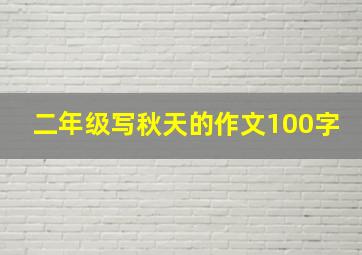 二年级写秋天的作文100字